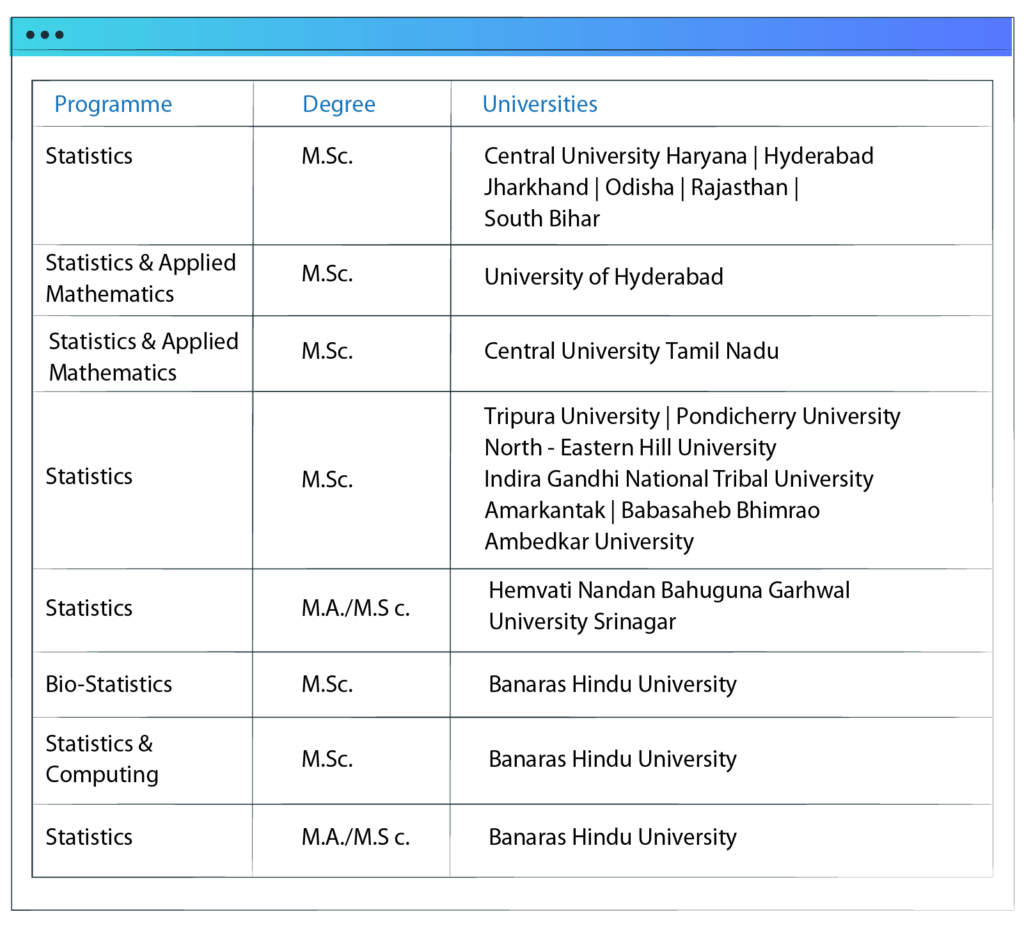 | Programme | Degree | Universities |
|---|---|---|
| Statistics | M.Sc. | Central University Haryana \| Hyderabad Jharkhand \| Odisha \| Rajasthan \| South Bihar |
| Statistics & Applied Mathematics | M.Sc. | University of Hyderabad |
| Statistics & Applied Mathematics | M.Sc. | Central University Tamil Nadu |
| Statistics | M.Sc. | Tripura University \| Pondicherry University North - Eastern Hill University Indira Gandhi National Tribal University Amarkantak \| Babasaheb Bhimrao Ambedkar University |
| Statistics | M.A./M.S c. | Hemvati Nandan Bahuguna Garhwal University Srinagar |
| Bio-Statistics | M.Sc. | Banaras Hindu University |
| Statistics & Computing | M.Sc. | Banaras Hindu University |
| Statistics | M.A./M.S c. | Banaras Hindu University |